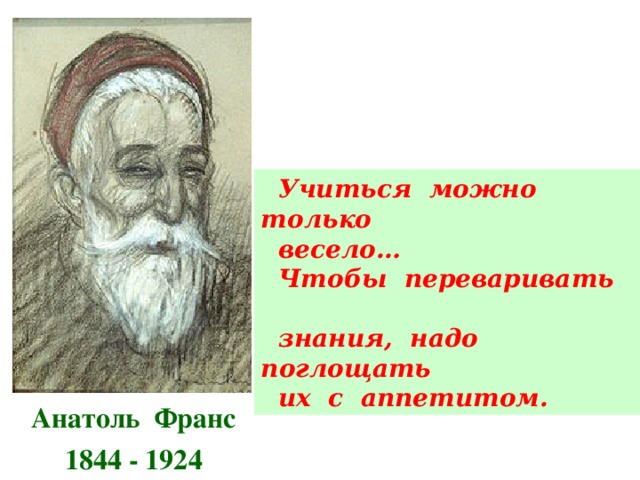 Учиться можно только весело… Чтобы переваривать

знания, надо поглощать их с аппетитом.

Анатоль Франс

1844 - 1924